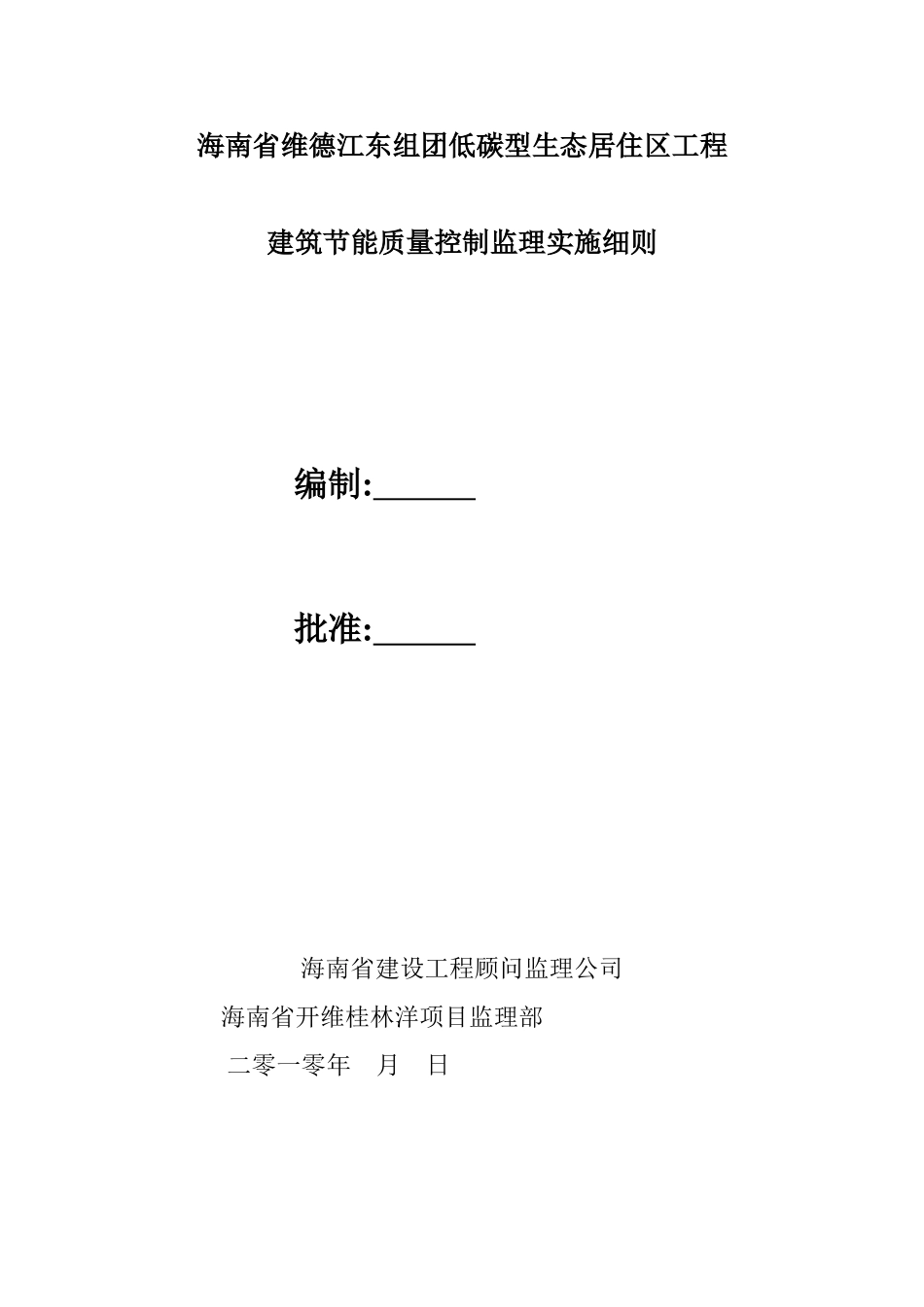 海南省维德江东组团低碳型生态居住区工程

建筑节能质量控制监理实施细则

编制:______

批准:______

海南省建设工程顾问监理公司

海南省开维桂林洋项目监理部

二零一零年　月　日